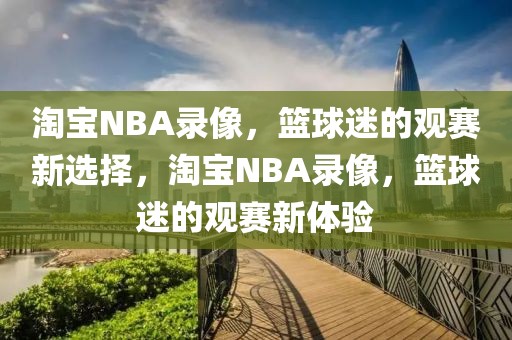 淘宝NBA录像，篮球迷的观赛新选择，淘宝NBA录像，篮球迷的观赛新体验